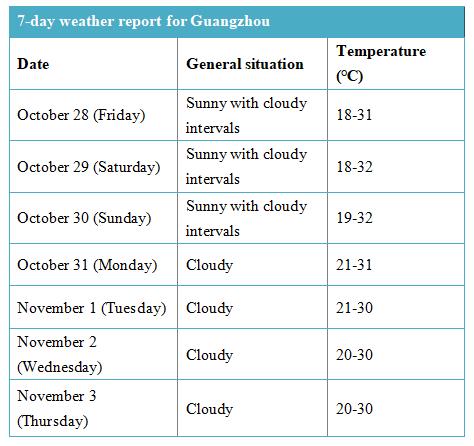 7-day weather report for Guangzhou

| Date | General situation | Temperature (°C) |
|---|---|---|
| October 28 (Friday) | Sunny with cloudy intervals | 18-31 |
| October 29 (Saturday) | Sunny with cloudy intervals | 18-32 |
| October 30 (Sunday) | Sunny with cloudy intervals | 19-32 |
| October 31 (Monday) | Cloudy | 21-31 |
| November 1 (Tuesday) | Cloudy | 21-30 |
| November 2 (Wednesday) | Cloudy | 20-30 |
| November 3 (Thursday) | Cloudy | 20-30 |